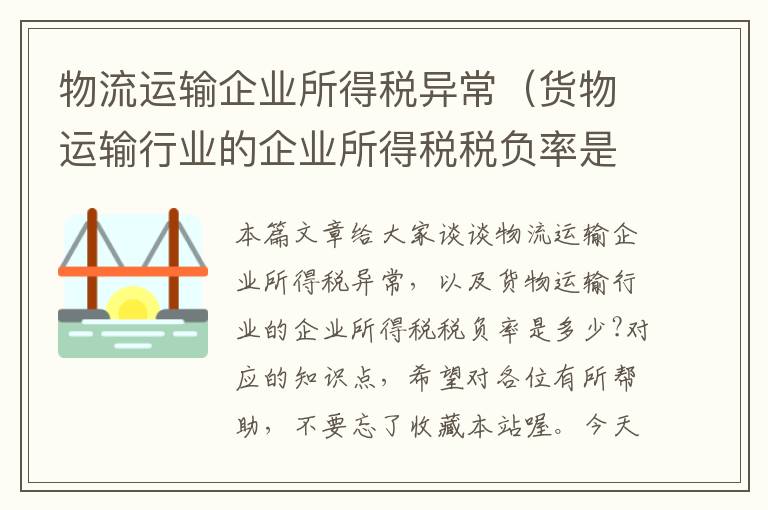 物流运输企业所得税异常（货物运输行业的企业所得税税负率是

本篇文章给大家谈谈物流运输企业所得税异常，以及货物运输行业的企业所得税税负率是多少？对应的知识点，希望对各位有所帮助，不要忘了收藏本站喔。今天